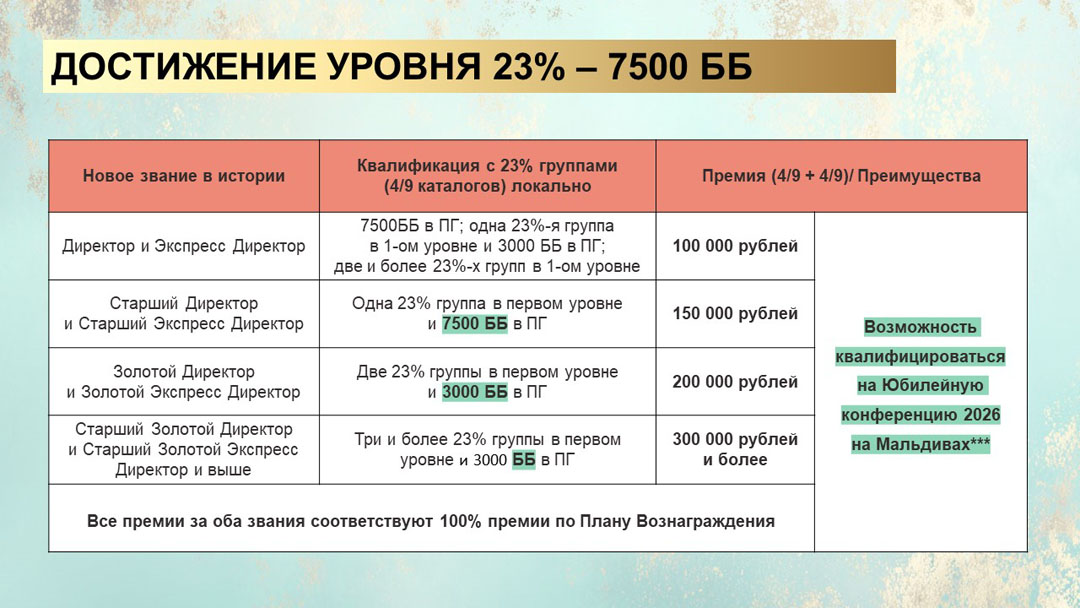 ДОСТИЖЕНИЕ УРОВНЯ 23% – 7500 ББ

| Новое звание в истории | Квалификация с 23% группами (4/9 каталогов) локально | Премия (4/9 + 4/9)/ Преимущества | |
|---|---|---|---|
| Директор и Экспресс Директор | 7500ББ в ПГ; одна 23%-я группа в 1-ом уровне и 3000 ББ в ПГ; две и более 23%-х групп в 1-ом уровне | 100 000 рублей | Возможность квалифицироваться на Юбилейную конференцию 2026 на Мальдивах*** |
| Старший Директор и Старший Экспресс Директор | Одна 23% группа в первом уровне и 7500 ББ в ПГ | 150 000 рублей | |
| Золотой Директор и Золотой Экспресс Директор | Две 23% группы в первом уровне и 3000 ББ в ПГ | 200 000 рублей | |
| Старший Золотой Директор и Старший Золотой Экспресс Директор и выше | Три и более 23% группы в первом уровне и 3000 ББ в ПГ | 300 000 рублей и более | |
| Все премии за оба звания соответствуют 100% премии по Плану Вознаграждения | | | |